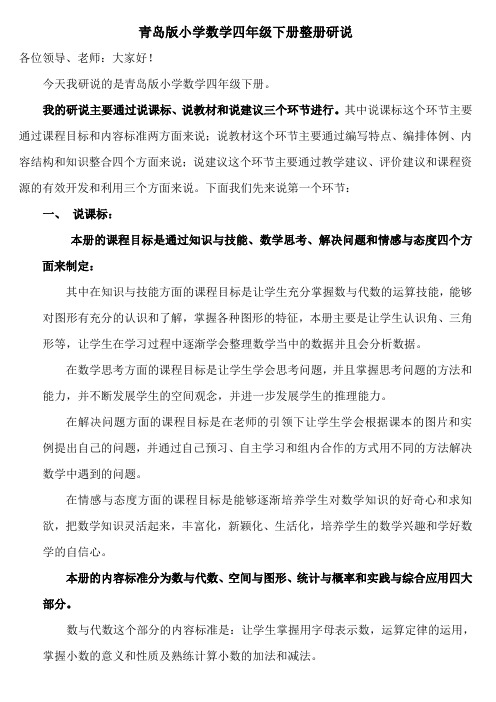 青岛版小学数学四年级下册整册研说

各位领导、老师：大家好！

今天我研说的是青岛版小学数学四年级下册。

我的研说主要通过说课标、说教材和说建议三个环节进行。其中说课标这个环节主要通过课程目标和内容标准两方面来说；说教材这个环节主要通过编写特点、编排体例、内容结构和知识整合四个方面来说；说建议这个环节主要通过教学建议、评价建议和课程资源的有效开发和利用三个方面来说。下面我们先来说第一个环节：

一、 说课标：

本册的课程目标是通过知识与技能、数学思考、解决问题和情感与态度四个方面来制定：

其中在知识与技能方面的课程目标是让学生充分掌握数与代数的运算技能，能够对图形有充分的认识和了解，掌握各种图形的特征，本册主要是让学生认识角、三角形等，让学生在学习过程中逐渐学会整理数学当中的数据并且会分析数据。

在数学思考方面的课程目标是让学生学会思考问题，并且掌握思考问题的方法和能力，并不断发展学生的空间观念，并进一步发展学生的推理能力。

在解决问题方面的课程目标是在老师的引领下让学生学会根据课本的图片和实例提出自己的问题，并通过自己预习、自主学习和组内合作的方式用不同的方法解决数学中遇到的问题。

在情感与态度方面的课程目标是能够逐渐培养学生对数学知识的好奇心和求知欲，把数学知识灵活起来，丰富化，新颖化、生活化，培养学生的数学兴趣和学好数学的自信心。

本册的内容标准分为数与代数、空间与图形、统计与概率和实践与综合应用四大部分。

数与代数这个部分的内容标准是：让学生掌握用字母表示数，运算定律的运用，掌握小数的意义和性质及熟练计算小数的加法和减法。